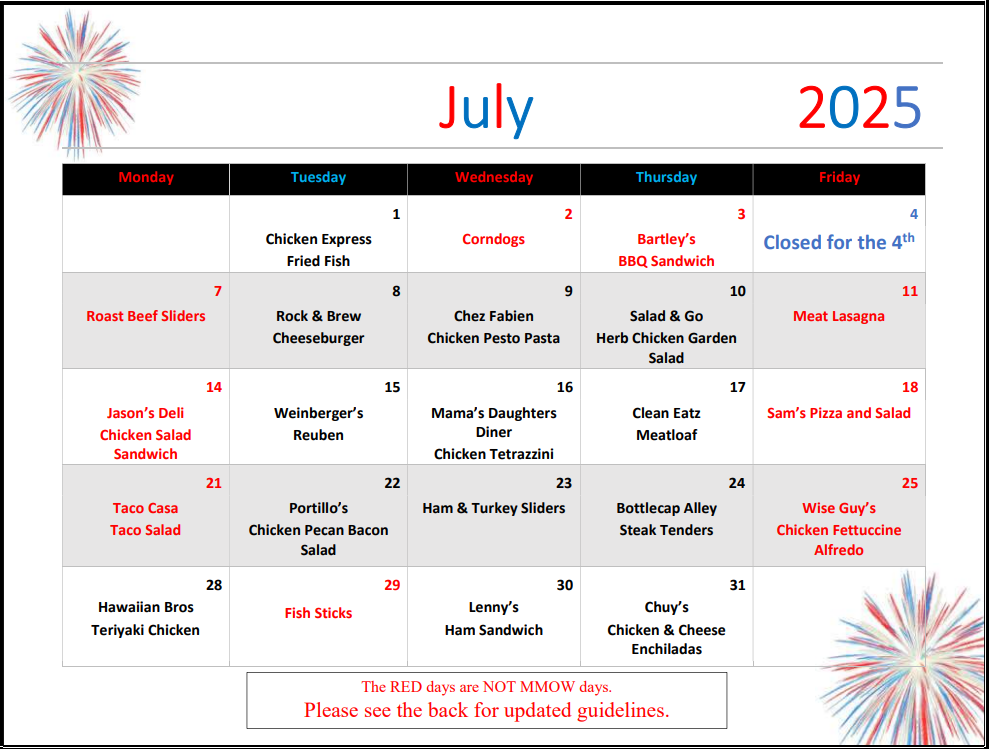 July 2025

| Monday | Tuesday | Wednesday | Thursday | Friday |
|---|---|---|---|---|
| | 1 Chicken Express Fried Fish | 2 Corndogs | 3 Bartley's BBQ Sandwich | 4 Closed for the 4$^{th}$ |
| 7 Roast Beef Sliders | 8 Rock & Brew Cheeseburger | 9 Chez Fabien Chicken Pesto Pasta | 10 Salad & Go Herb Chicken Garden Salad | 11 Meat Lasagna |
| 14 Jason's Deli Chicken Salad Sandwich | 15 Weinberger's Reuben | 16 Mama's Daughters Diner Chicken Tetrazzini | 17 Clean Eatz Meatloaf | 18 Sam's Pizza and Salad |
| 21 Taco Casa Taco Salad | 22 Portillo's Chicken Pecan Bacon Salad | 23 Ham & Turkey Sliders | 24 Bottlecap Alley Steak Tenders | 25 Wise Guy's Chicken Fettuccine Alfredo |
| 28 Hawaiian Bros Teriyaki Chicken | 29 Fish Sticks | 30 Lenny's Ham Sandwich | 31 Chuy's Chicken & Cheese Enchiladas | |

The RED days are NOT MMOW days.
Please see the back for updated guidelines.